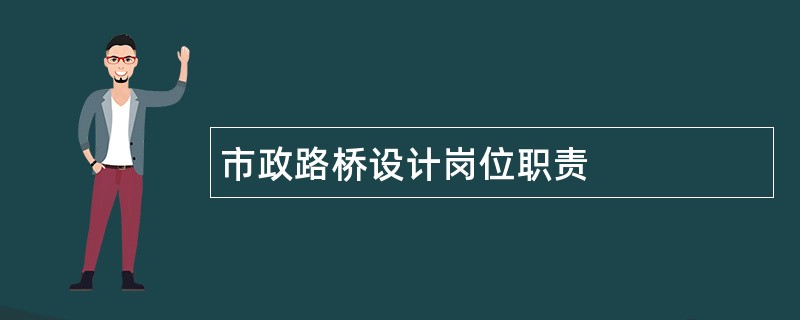 市政路桥设计岗位职责